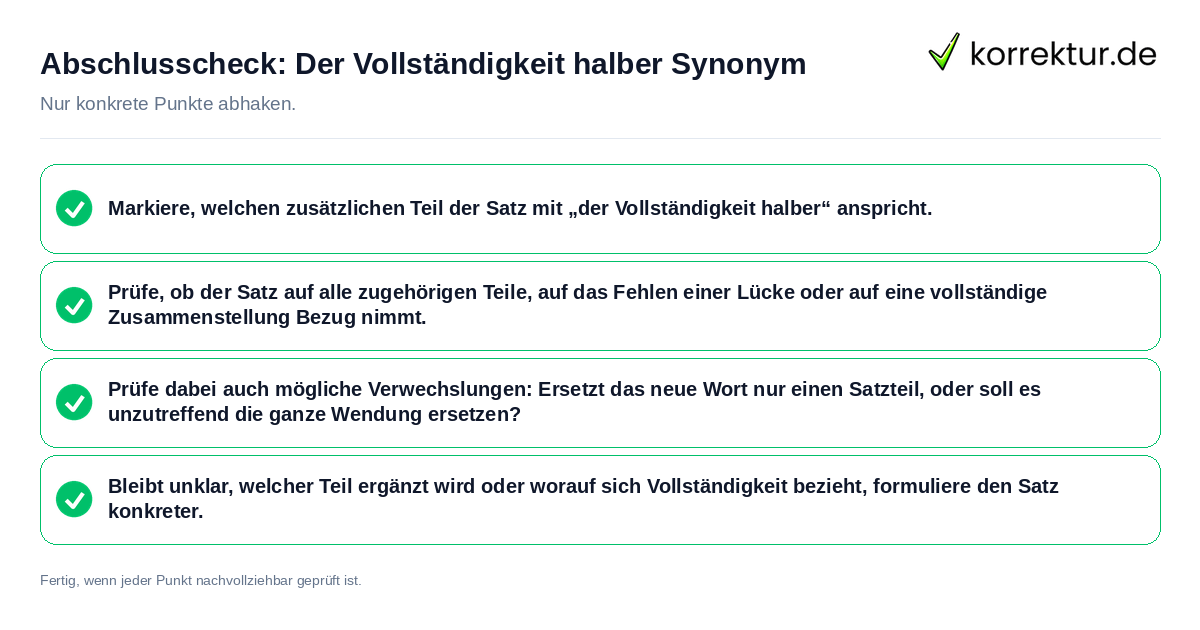 Abschlusscheck: Der Vollständigkeit halber Synonym

korrektur.de

Nur konkrete Punkte abhaken.

Markiere, welchen zusätzlichen Teil der Satz mit „der Vollständigkeit halber“ anspricht.

Prüfe, ob der Satz auf alle zugehörigen Teile, auf das Fehlen einer Lücke oder auf eine vollständige Zusammenstellung Bezug nimmt.

Prüfe dabei auch mögliche Verwechslungen: Ersetzt das neue Wort nur einen Satzteil, oder soll es unzutreffend die ganze Wendung ersetzen?

Bleibt unklar, welcher Teil ergänzt wird oder worauf sich Vollständigkeit bezieht, formuliere den Satz konkreter.

Fertig, wenn jeder Punkt nachvollziehbar geprüft ist.